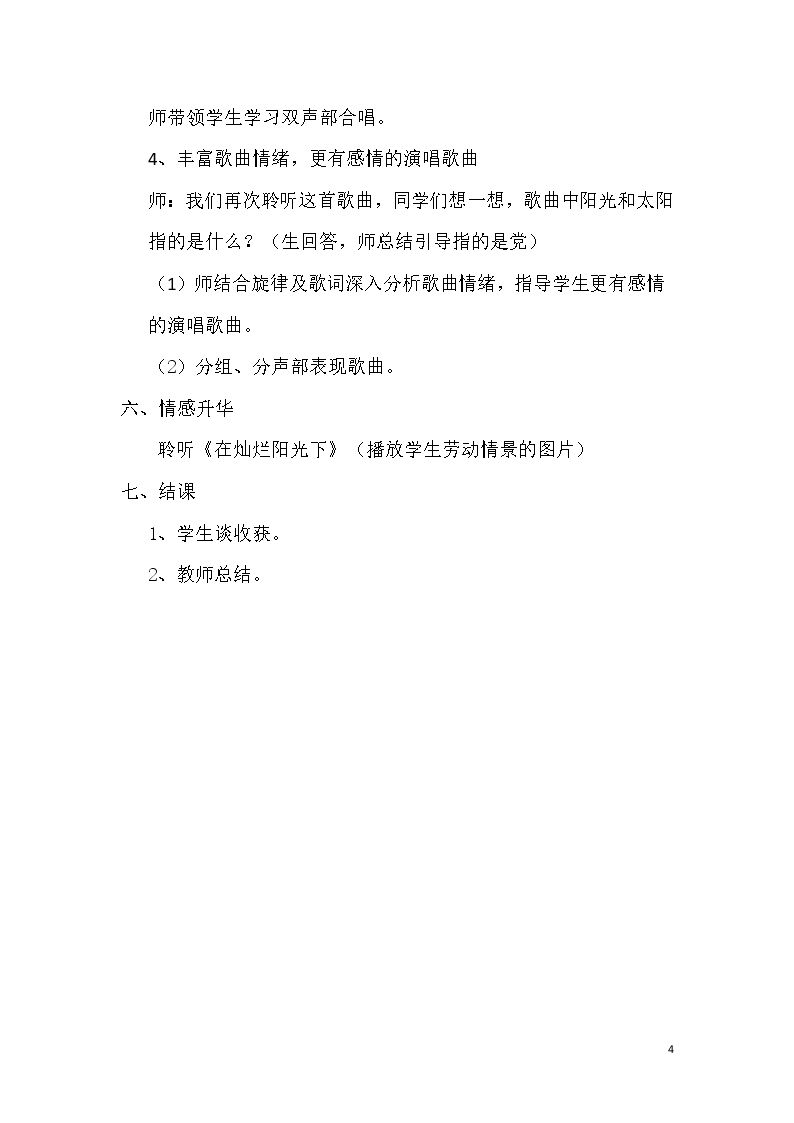 师带领学生学习双声部合唱。

4、丰富歌曲情绪，更有感情的演唱歌曲

师：我们再次聆听这首歌曲，同学们想一想，歌曲中阳光和太阳指的是什么？（生回答，师总结引导指的是党）

（1）师结合旋律及歌词深入分析歌曲情绪，指导学生更有感情的演唱歌曲。

（2）分组、分声部表现歌曲。

六、情感升华

聆听《在灿烂阳光下》（播放学生劳动情景的图片）

七、结课

1、学生谈收获。

2、教师总结。

4